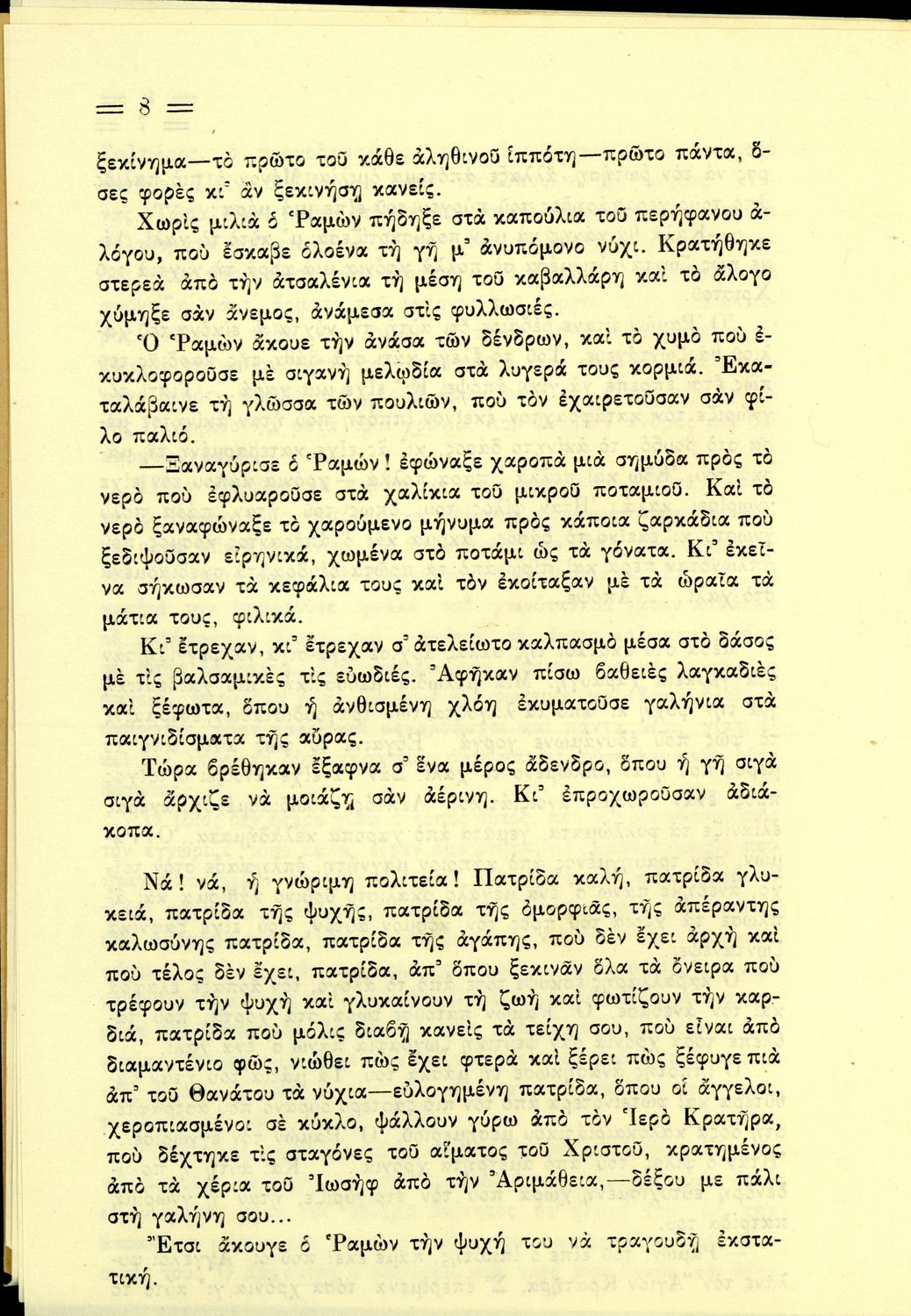 = 8 =

ξεκίνημα—τὸ πρῶτο τοῦ κάθε ἀληθινοῦ ἱππότη—πρῶτο πάντα, ὅσες φορὲς κι' ἂν ξεκινήσῃ κανείς.

Χωρὶς μιλιὰ ὁ Ῥαμὼν πήδηξε στὰ καπούλια τοῦ περήφανου ἀλόγου, ποὺ ἔσκαβε ὁλοένα τὴ γῆ μ' ἀνυπόμονο νύχι. Κρατήθηκε στερεὰ ἀπὸ τὴν ἀτσαλένια τὴ μέση τοῦ καβαλλάρη καὶ τὸ ἄλογο χύμηξε σὰν ἄνεμος, ἀνάμεσα στὶς φυλλωσιές.

Ὁ Ῥαμὼν ἄκουε τὴν ἀνάσα τῶν δένδρων, καὶ τὸ χυμὸ ποὺ ἐκυκλοφοροῦσε μὲ σιγανὴ μελῳδία στὰ λυγερά τους κορμιά. Ἐκαταλάβαινε τὴ γλῶσσα τῶν πουλιῶν, ποὺ τὸν ἐχαιρετοῦσαν σὰν φίλο παλιό.

—Ξαναγύρισε ὁ Ῥαμών! ἐφώναξε χαροπὰ μιὰ σημύδα πρὸς τὸ νερὸ ποὺ ἐφλυαροῦσε στὰ χαλίκια τοῦ μικροῦ ποταμιοῦ. Καὶ τὸ νερὸ ξαναφώναξε τὸ χαρούμενο μήνυμα πρὸς κάποια ζαρκάδια ποὺ ξεδιψοῦσαν εἰρηνικά, χωμένα στὸ ποτάμι ὡς τὰ γόνατα. Κι' ἐκεῖνα σήκωσαν τὰ κεφάλια τους καὶ τὸν ἐκοίταξαν μὲ τὰ ὡραῖα τὰ μάτια τους, φιλικά.

Κι' ἔτρεχαν, κι' ἔτρεχαν σ' ἀτελείωτο καλπασμὸ μέσα στὸ δάσος μὲ τὶς βαλσαμικὲς τὶς εὐωδιές. Ἀφῆκαν πίσω βαθειὲς λαγκαδιὲς καὶ ξέφωτα, ὅπου ἡ ἀνθισμένη χλόη ἐκυματοῦσε γαλήνια στὰ παιγνιδίσματα τῆς αὔρας.

Τώρα βρέθηκαν ἔξαφνα σ' ἕνα μέρος ἄδενδρο, ὅπου ἡ γῆ σιγὰ σιγὰ ἄρχιζε νὰ μοιάζῃ σὰν ἀέρινη. Κι' ἐπροχωροῦσαν ἀδιάκοπα.

Νά! νά, ἡ γνώριμη πολιτεία! Πατρίδα καλή, πατρίδα γλυκειά, πατρίδα τῆς ψυχῆς, πατρίδα τῆς ὀμορφιᾶς, τῆς ἀπέραντης καλωσύνης πατρίδα, πατρίδα τῆς ἀγάπης, ποὺ δὲν ἔχει ἀρχὴ καὶ ποὺ τέλος δὲν ἔχει, πατρίδα, ἀπ' ὅπου ξεκινᾶν ὅλα τὰ ὄνειρα ποὺ τρέφουν τὴν ψυχὴ καὶ γλυκαίνουν τὴ ζωὴ καὶ φωτίζουν τὴν καρδιά, πατρίδα ποὺ μόλις διαβῇ κανεὶς τὰ τείχη σου, ποὺ εἶναι ἀπὸ διαμαντένιο φῶς, νιώθει πὼς ἔχει φτερὰ καὶ ξέρει πὼς ξέφυγε πιὰ ἀπ' τοῦ Θανάτου τὰ νύχια—εὐλογημένη πατρίδα, ὅπου οἱ ἄγγελοι, χεροπιασμένοι σὲ κύκλο, ψάλλουν γύρω ἀπὸ τὸν Ἱερὸ Κρατῆρα, ποὺ δέχτηκε τὶς σταγόνες τοῦ αἵματος τοῦ Χριστοῦ, κρατημένος ἀπὸ τὰ χέρια τοῦ Ἰωσὴφ ἀπὸ τὴν Ἀριμάθεια,—δέξου με πάλι στὴ γαλήνη σου...

Ἔτσι ἄκουγε ὁ Ῥαμὼν τὴν ψυχή του νὰ τραγουδῇ ἐκστατική.